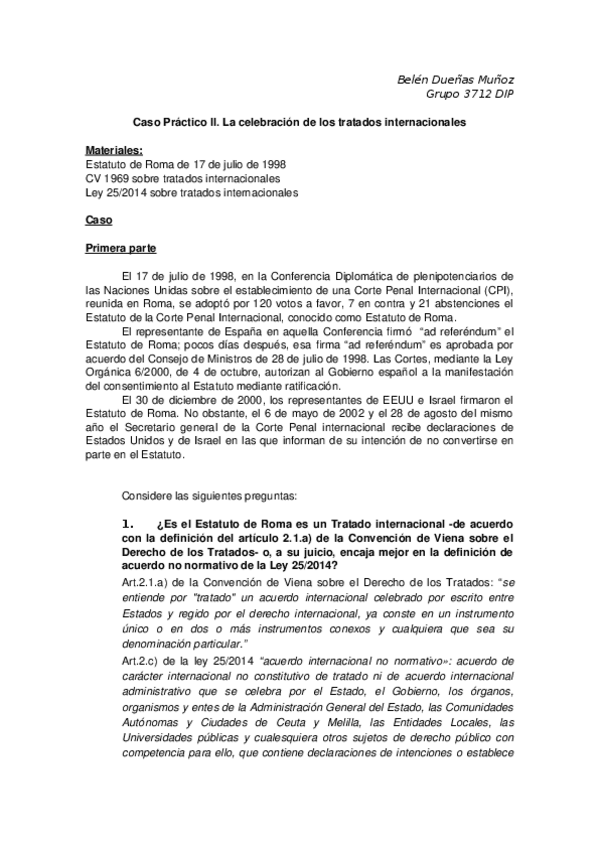 Belén Dueñas Muñoz
Grupo 3712 DIP

Caso Práctico II. La celebración de los tratados internacionales

Materiales:
Estatuto de Roma de 17 de julio de 1998
CV 1969 sobre tratados internacionales
Ley 25/2014 sobre tratados internacionales

Caso

Primera parte

El 17 de julio de 1998, en la Conferencia Diplomática de plenipotenciarios de las Naciones Unidas sobre el establecimiento de una Corte Penal Internacional (CPI), reunida en Roma, se adoptó por 120 votos a favor, 7 en contra y 21 abstenciones el Estatuto de la Corte Penal Internacional, conocido como Estatuto de Roma.

El representante de España en aquella Conferencia firmó "ad referéndum" el Estatuto de Roma; pocos días después, esa firma "ad referéndum" es aprobada por acuerdo del Consejo de Ministros de 28 de julio de 1998. Las Cortes, mediante la Ley Orgánica 6/2000, de 4 de octubre, autorizan al Gobierno español a la manifestación del consentimiento al Estatuto mediante ratificación.

El 30 de diciembre de 2000, los representantes de EEUU e Israel firmaron el Estatuto de Roma. No obstante, el 6 de mayo de 2002 y el 28 de agosto del mismo año el Secretario general de la Corte Penal internacional recibe declaraciones de Estados Unidos y de Israel en las que informan de su intención de no convertirse en parte en el Estatuto.

Considere las siguientes preguntas:

1. ¿Es el Estatuto de Roma es un Tratado internacional -de acuerdo con la definición del artículo 2.1.a) de la Convención de Viena sobre el Derecho de los Tratados- o, a su juicio, encaja mejor en la definición de acuerdo no normativo de la Ley 25/2014?

Art.2.1.a) de la Convención de Viena sobre el Derecho de los Tratados: "se entiende por "tratado" un acuerdo internacional celebrado por escrito entre Estados y regido por el derecho internacional, ya conste en un instrumento único o en dos o más instrumentos conexos y cualquiera que sea su denominación particular."

Art.2.c) de la ley 25/2014 "acuerdo internacional no normativo»: acuerdo de carácter internacional no constitutivo de tratado ni de acuerdo internacional administrativo que se celebra por el Estado, el Gobierno, los órganos, organismos y entes de la Administración General del Estado, las Comunidades Autónomas y Ciudades de Ceuta y Melilla, las Entidades Locales, las Universidades públicas y cualesquiera otros sujetos de derecho público con competencia para ello, que contiene declaraciones de intenciones o establece